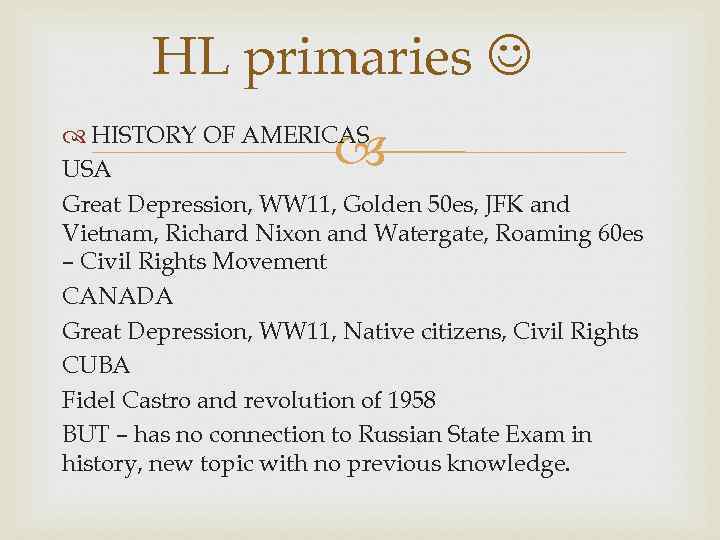 HL primaries ☺

HISTORY OF AMERICAS

USA

Great Depression, WW11, Golden 50es, JFK and Vietnam, Richard Nixon and Watergate, Roaming 60es – Civil Rights Movement

CANADA

Great Depression, WW11, Native citizens, Civil Rights

CUBA

Fidel Castro and revolution of 1958

BUT – has no connection to Russian State Exam in history, new topic with no previous knowledge.